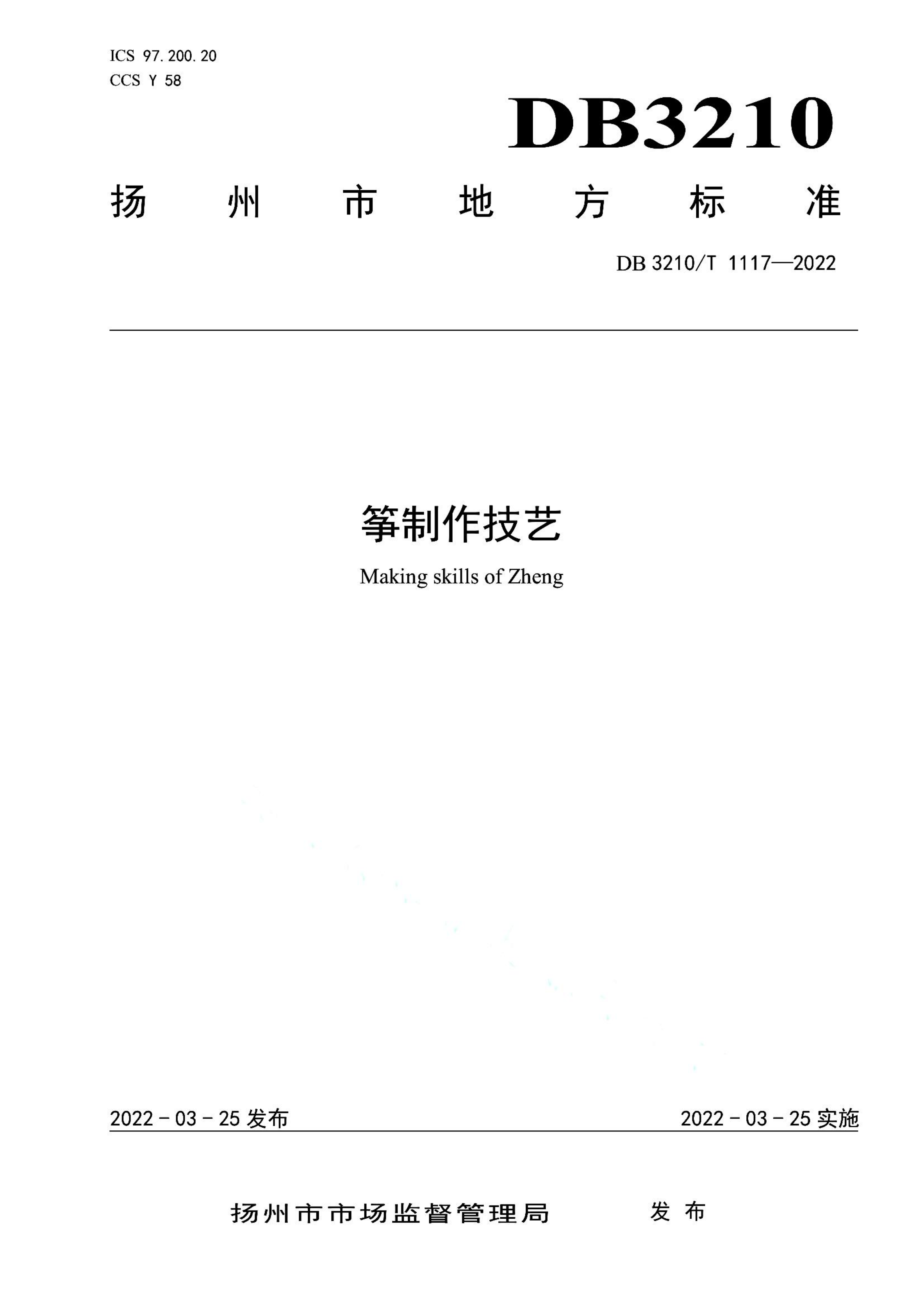 ICS 97.200.20
CCS Y 58

DB3210

扬 州 市 地 方 标 准

DB 3210/T 1117—2022

筝制作技艺

Making skills of Zheng

2022 - 03 - 25 发布

2022 - 03 - 25 实施

扬州市市场监督管理局 发 布